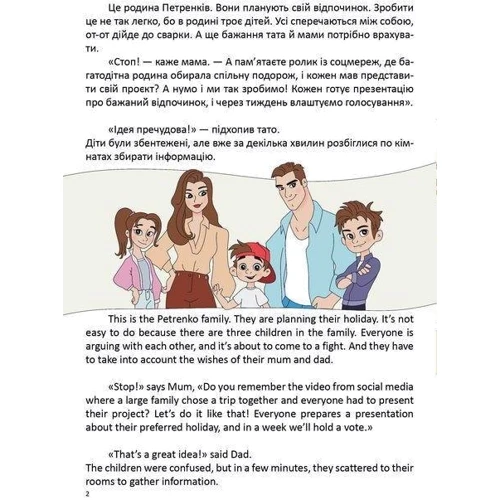 Це родина Петренків. Вони планують свій відпочинок. Зробити це не так легко, бо в родині троє дітей. Усі сперечаються між собою, от-от дійде до сварки. А ще бажання тата й мами потрібно врахувати.

«Стоп! — каже мама. — А пам'ятаєте ролик із соцмереж, де багатодітна родина обирала спільну подорож, і кожен мав представити свій проєкт? А нумо і ми так зробимо! Кожен готує презентацію про бажаний відпочинок, і через тиждень влаштуємо голосування».

«Ідея пречудова!» — підхопив тато.
Діти були збентежені, але вже за декілька хвилин розбіглися по кімнатах збирати інформацію.

This is the Petrenko family. They are planning their holiday. It's not easy to do because there are three children in the family. Everyone is arguing with each other, and it's about to come to a fight. And they have to take into account the wishes of their mum and dad.

«Stop!» says Mum, «Do you remember the video from social media where a large family chose a trip together and everyone had to present their project? Let's do it like that! Everyone prepares a presentation about their preferred holiday, and in a week we'll hold a vote.»

«That's a great idea!» said Dad.
The children were confused, but in a few minutes, they scattered to their rooms to gather information.

2